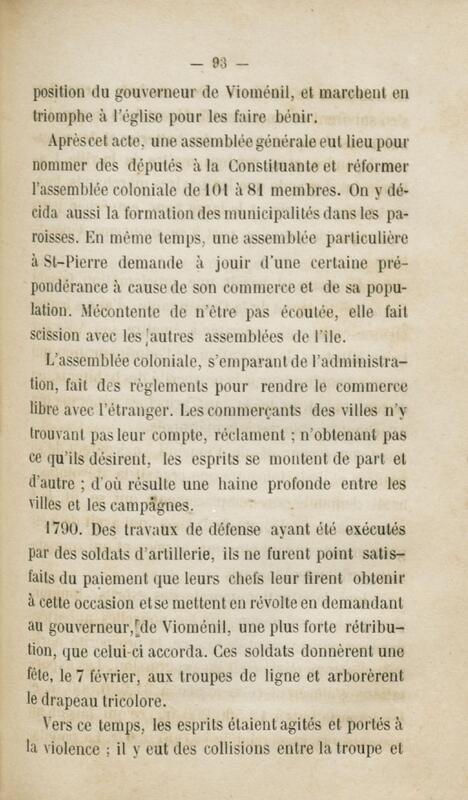 — 93 —

position du gouverneur de Vioménil, et marchent en triomphe à l'église pour les faire bénir.

Après cet acte, une assemblée générale eut lieu pour nommer des députés à la Constituante et réformer l'assemblée coloniale de 101 à 81 membres. On y décida aussi la formation des municipalités dans les paroisses. En même temps, une assemblée particulière à St-Pierre demande à jouir d'une certaine prépondérance à cause de son commerce et de sa population. Mécontente de n'être pas écoutée, elle fait scission avec les autres assemblées de l'île.

L'assemblée coloniale, s'emparant de l'administration, fait des règlements pour rendre le commerce libre avec l'étranger. Les commerçants des villes n'y trouvant pas leur compte, réclament ; n'obtenant pas ce qu'ils désirent, les esprits se montent de part et d'autre ; d'où résulte une haine profonde entre les villes et les campagnes.

1790. Des travaux de défense ayant été exécutés par des soldats d'artillerie, ils ne furent point satisfaits du paiement que leurs chefs leur firent obtenir à cette occasion et se mettent en révolte en demandant au gouverneur, de Vioménil, une plus forte rétribution, que celui-ci accorda. Ces soldats donnèrent une fête, le 7 février, aux troupes de ligne et arborèrent le drapeau tricolore.

Vers ce temps, les esprits étaient agités et portés à la violence ; il y eut des collisions entre la troupe et